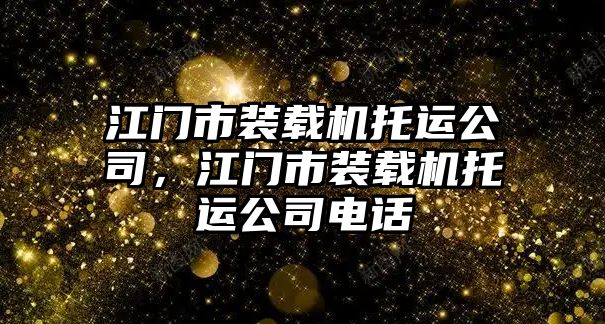 江门市装载机托运公司，江门市装载机托运公司电话